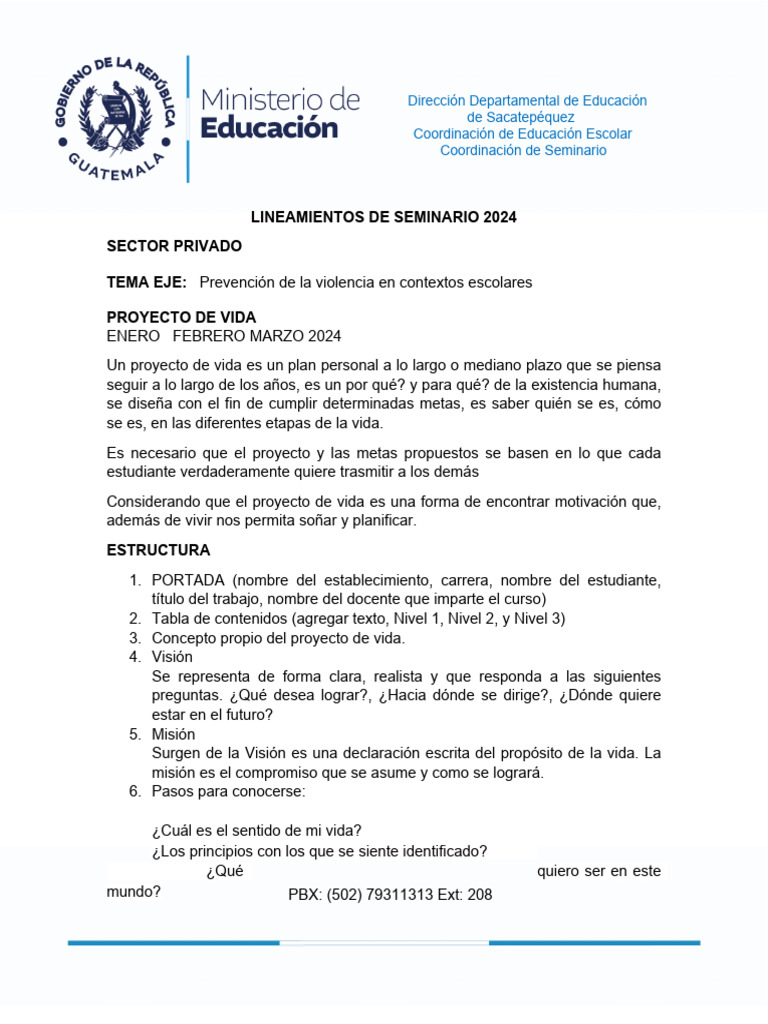 GOBIERNO DE LA REPÚBLICA
GUATEMALA

Ministerio de Educación

Dirección Departamental de Educación de Sacatepéquez
Coordinación de Educación Escolar
Coordinación de Seminario

LINEAMIENTOS DE SEMINARIO 2024

SECTOR PRIVADO

TEMA EJE: Prevención de la violencia en contextos escolares

PROYECTO DE VIDA
ENERO FEBRERO MARZO 2024

Un proyecto de vida es un plan personal a lo largo o mediano plazo que se piensa seguir a lo largo de los años, es un por qué? y para qué? de la existencia humana, se diseña con el fin de cumplir determinadas metas, es saber quién se es, cómo se es, en las diferentes etapas de la vida.

Es necesario que el proyecto y las metas propuestos se basen en lo que cada estudiante verdaderamente quiere trasmitir a los demás

Considerando que el proyecto de vida es una forma de encontrar motivación que, además de vivir nos permita soñar y planificar.

ESTRUCTURA

1. PORTADA (nombre del establecimiento, carrera, nombre del estudiante, título del trabajo, nombre del docente que imparte el curso)
2. Tabla de contenidos (agregar texto, Nivel 1, Nivel 2, y Nivel 3)
3. Concepto propio del proyecto de vida.
4. Visión
Se representa de forma clara, realista y que responda a las siguientes preguntas. ¿Qué desea lograr?, ¿Hacia dónde se dirige?, ¿Dónde quiere estar en el futuro?
5. Misión
Surgen de la Visión es una declaración escrita del propósito de la vida. La misión es el compromiso que se asume y como se logrará.
6. Pasos para conocerse:

¿Cuál es el sentido de mi vida?
¿Los principios con los que se siente identificado?
¿Qué quiero ser en este mundo?

PBX: (502) 79311313 Ext: 208